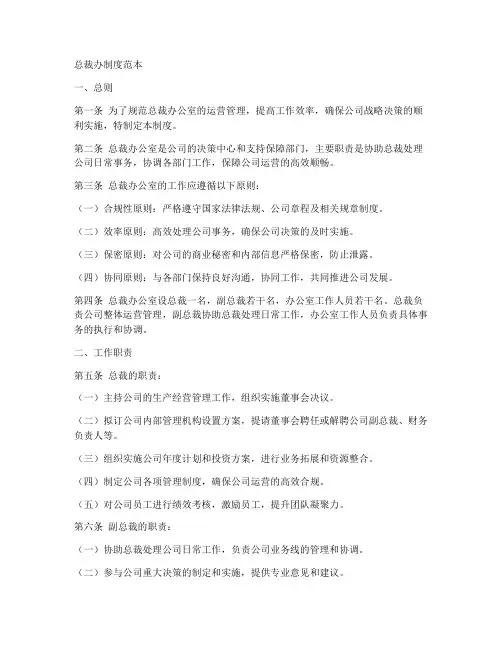 总裁办制度范本

一、总则

第一条 为了规范总裁办公室的运营管理，提高工作效率，确保公司战略决策的顺利实施，特制定本制度。

第二条 总裁办公室是公司的决策中心和支持保障部门，主要职责是协助总裁处理公司日常事务，协调各部门工作，保障公司运营的高效顺畅。

第三条 总裁办公室的工作应遵循以下原则：

（一）合规性原则：严格遵守国家法律法规、公司章程及相关规章制度。

（二）效率原则：高效处理公司事务，确保公司决策的及时实施。

（三）保密原则：对公司的商业秘密和内部信息严格保密，防止泄露。

（四）协同原则：与各部门保持良好沟通，协同工作，共同推进公司发展。

第四条 总裁办公室设总裁一名，副总裁若干名，办公室工作人员若干名。总裁负责公司整体运营管理，副总裁协助总裁处理日常工作，办公室工作人员负责具体事务的执行和协调。

二、工作职责

第五条 总裁的职责：

（一）主持公司的生产经营管理工作，组织实施董事会决议。

（二）拟订公司内部管理机构设置方案，提请董事会聘任或解聘公司副总裁、财务负责人等。

（三）组织实施公司年度计划和投资方案，进行业务拓展和资源整合。

（四）制定公司各项管理制度，确保公司运营的高效合规。

（五）对公司员工进行绩效考核，激励员工，提升团队凝聚力。

第六条 副总裁的职责：

（一）协助总裁处理公司日常工作，负责公司业务线的管理和协调。

（二）参与公司重大决策的制定和实施，提供专业意见和建议。